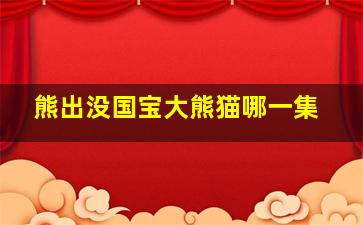 熊出没国宝大熊猫哪一集